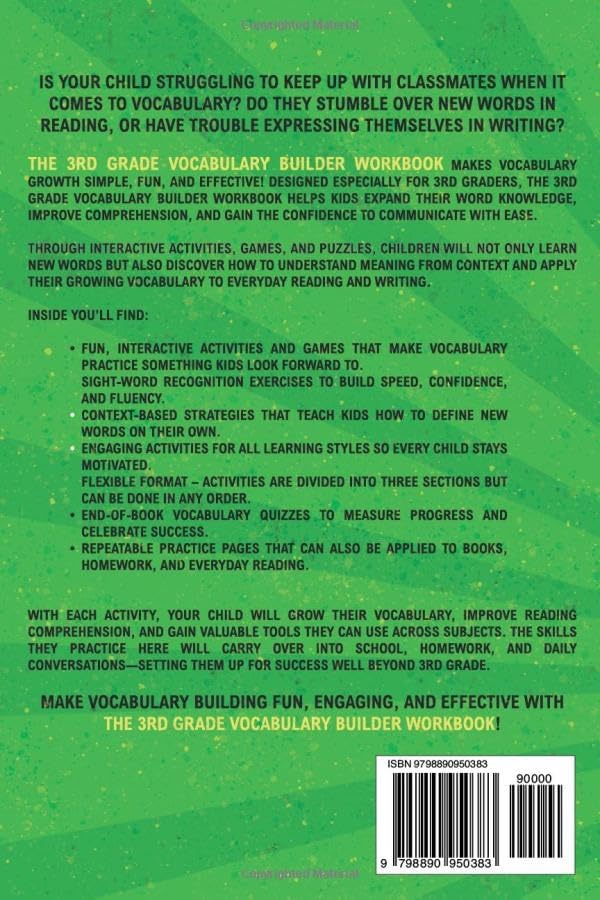 Copyrighted Material

IS YOUR CHILD STRUGGLING TO KEEP UP WITH CLASSMATES WHEN IT COMES TO VOCABULARY? DO THEY STUMBLE OVER NEW WORDS IN READING, OR HAVE TROUBLE EXPRESSING THEMSELVES IN WRITING?

THE 3RD GRADE VOCABULARY BUILDER WORKBOOK MAKES VOCABULARY GROWTH SIMPLE, FUN, AND EFFECTIVE! DESIGNED ESPECIALLY FOR 3RD GRADERS, THE 3RD GRADE VOCABULARY BUILDER WORKBOOK HELPS KIDS EXPAND THEIR WORD KNOWLEDGE, IMPROVE COMPREHENSION, AND GAIN THE CONFIDENCE TO COMMUNICATE WITH EASE.

THROUGH INTERACTIVE ACTIVITIES, GAMES, AND PUZZLES, CHILDREN WILL NOT ONLY LEARN NEW WORDS BUT ALSO DISCOVER HOW TO UNDERSTAND MEANING FROM CONTEXT AND APPLY THEIR GROWING VOCABULARY TO EVERYDAY READING AND WRITING.

INSIDE YOU'LL FIND:

• FUN, INTERACTIVE ACTIVITIES AND GAMES THAT MAKE VOCABULARY PRACTICE SOMETHING KIDS LOOK FORWARD TO.
SIGHT-WORD RECOGNITION EXERCISES TO BUILD SPEED, CONFIDENCE, AND FLUENCY.
• CONTEXT-BASED STRATEGIES THAT TEACH KIDS HOW TO DEFINE NEW WORDS ON THEIR OWN.
• ENGAGING ACTIVITIES FOR ALL LEARNING STYLES SO EVERY CHILD STAYS MOTIVATED.
FLEXIBLE FORMAT – ACTIVITIES ARE DIVIDED INTO THREE SECTIONS BUT CAN BE DONE IN ANY ORDER.
• END-OF-BOOK VOCABULARY QUIZZES TO MEASURE PROGRESS AND CELEBRATE SUCCESS.
• REPEATABLE PRACTICE PAGES THAT CAN ALSO BE APPLIED TO BOOKS, HOMEWORK, AND EVERYDAY READING.

WITH EACH ACTIVITY, YOUR CHILD WILL GROW THEIR VOCABULARY, IMPROVE READING COMPREHENSION, AND GAIN VALUABLE TOOLS THEY CAN USE ACROSS SUBJECTS. THE SKILLS THEY PRACTICE HERE WILL CARRY OVER INTO SCHOOL, HOMEWORK, AND DAILY CONVERSATIONS—SETTING THEM UP FOR SUCCESS WELL BEYOND 3RD GRADE.

MAKE VOCABULARY BUILDING FUN, ENGAGING, AND EFFECTIVE WITH THE 3RD GRADE VOCABULARY BUILDER WORKBOOK!

ISBN 9798890950383

90000

9 798890 950383

Copyrighted Material